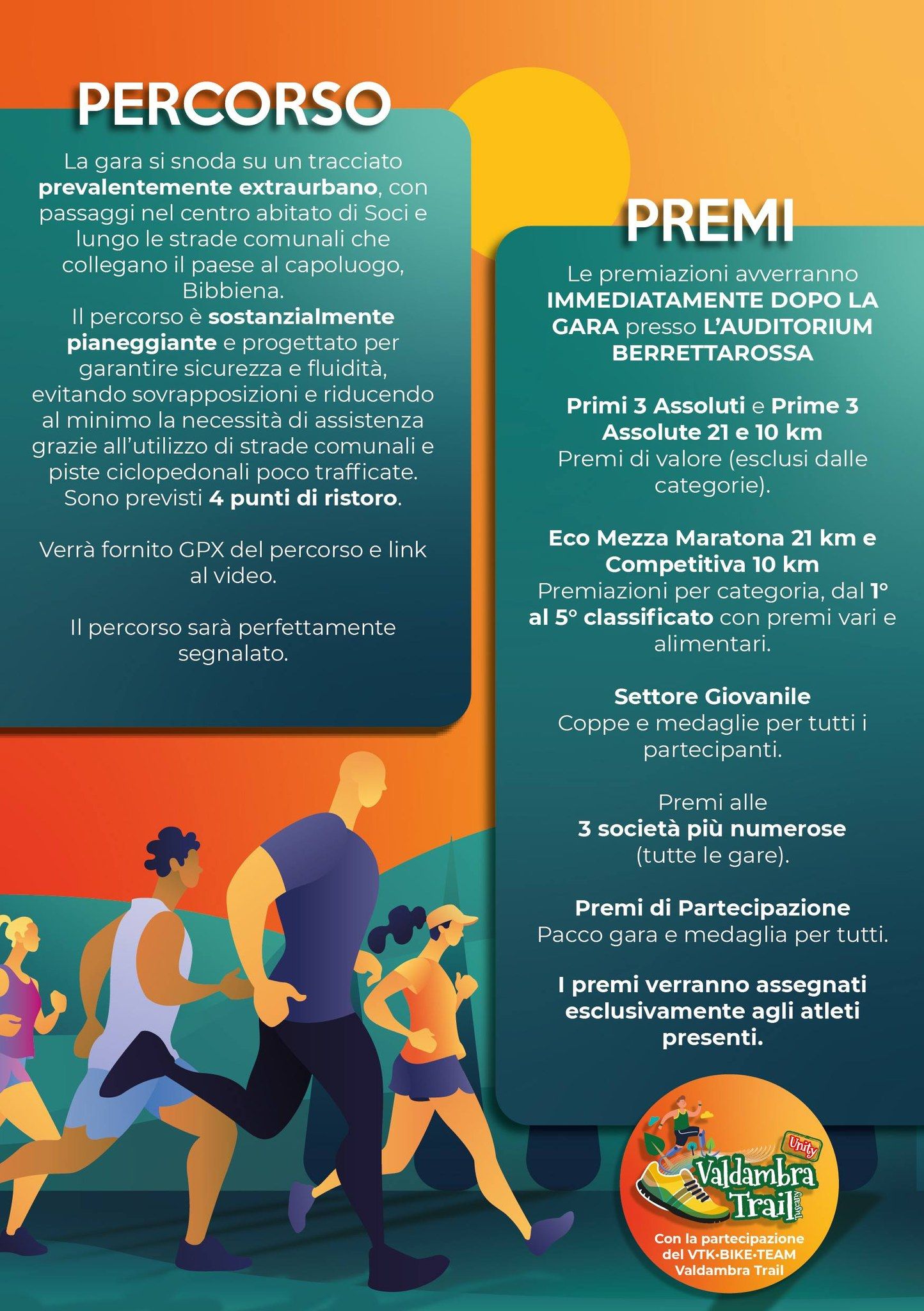 PERCORSO

La gara si snoda su un tracciato prevalentemente extraurbano, con passaggi nel centro abitato di Soci e lungo le strade comunali che collegano il paese al capoluogo, Bibbiena.
Il percorso è sostanzialmente pianeggiante e progettato per garantire sicurezza e fluidità, evitando sovrapposizioni e riducendo al minimo la necessità di assistenza grazie all'utilizzo di strade comunali e piste ciclopedonali poco trafficate. Sono previsti 4 punti di ristoro.

Verrà fornito GPX del percorso e link al video.

Il percorso sarà perfettamente segnalato.

PREMI

Le premiazioni avverranno IMMEDIATAMENTE DOPO LA GARA presso L'AUDITORIUM BERRETTAROSSA

Primi 3 Assoluti e Prime 3 Assolute 21 e 10 km
Premi di valore (esclusi dalle categorie).

Eco Mezza Maratona 21 km e Competitiva 10 km
Premiazioni per categoria, dal 1° al 5° classificato con premi vari e alimentari.

Settore Giovanile
Coppe e medaglie per tutti i partecipanti.

Premi alle
3 società più numerose
(tutte le gare).

Premi di Partecipazione
Pacco gara e medaglia per tutti.

I premi verranno assegnati esclusivamente agli atleti presenti.

Unity
Valdambra Trail
Tuscany

Con la partecipazione del VTK•BIKE•TEAM Valdambra Trail